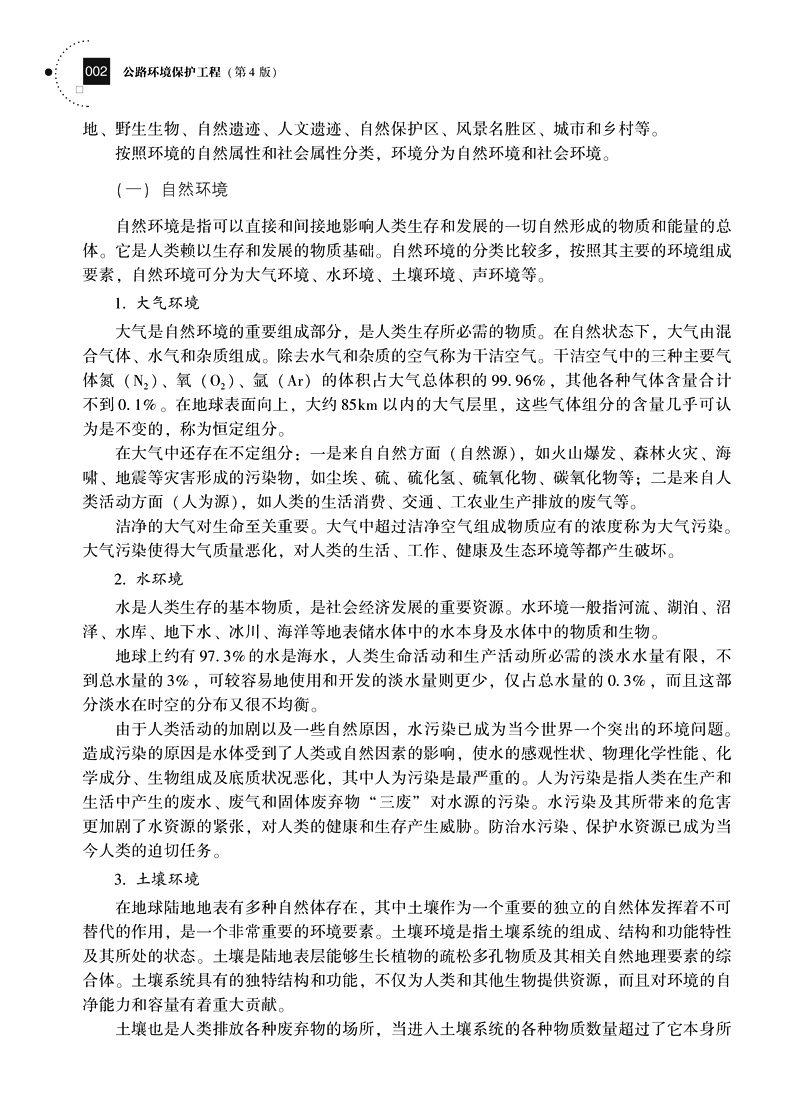 002 公路环境保护工程（第4版）

地、野生生物、自然遗迹、人文遗迹、自然保护区、风景名胜区、城市和乡村等。

按照环境的自然属性和社会属性分类，环境分为自然环境和社会环境。

（一）自然环境

自然环境是指可以直接和间接地影响人类生存和发展的一切自然形成的物质和能量的总体。它是人类赖以生存和发展的物质基础。自然环境的分类比较多，按照其主要的环境组成要素，自然环境可分为大气环境、水环境、土壤环境、声环境等。

1. 大气环境

大气是自然环境的重要组成部分，是人类生存所必需的物质。在自然状态下，大气由混合气体、水气和杂质组成。除去水气和杂质的空气称为干洁空气。干洁空气中的三种主要气体氮（$N_2$）、氧（$O_2$）、氩（Ar）的体积占大气总体积的99.96%，其他各种气体含量合计不到0.1%。在地球表面向上，大约85km以内的大气层里，这些气体组分的含量几乎可认为是不变的，称为恒定组分。

在大气中还存在不定组分：一是来自自然方面（自然源），如火山爆发、森林火灾、海啸、地震等灾害形成的污染物，如尘埃、硫、硫化氢、硫氧化物、碳氧化物等；二是来自人类活动方面（人为源），如人类的生活消费、交通、工农业生产排放的废气等。

洁净的大气对生命至关重要。大气中超过洁净空气组成物质应有的浓度称为大气污染。大气污染使得大气质量恶化，对人类的生活、工作、健康及生态环境等都产生破坏。

2. 水环境

水是人类生存的基本物质，是社会经济发展的重要资源。水环境一般指河流、湖泊、沼泽、水库、地下水、冰川、海洋等地表储水体中的水本身及水体中的物质和生物。

地球上约有97.3%的水是海水，人类生命活动和生产活动所必需的淡水水量有限，不到总水量的3%，可较容易地使用和开发的淡水量则更少，仅占总水量的0.3%，而且这部分淡水在时空的分布又很不均衡。

由于人类活动的加剧以及一些自然原因，水污染已成为当今世界一个突出的环境问题。造成污染的原因是水体受到了人类或自然因素的影响，使水的感观性状、物理化学性能、化学成分、生物组成及底质状况恶化，其中人为污染是最严重的。人为污染是指人类在生产和生活中产生的废水、废气和固体废弃物“三废”对水源的污染。水污染及其所带来的危害更加剧了水资源的紧张，对人类的健康和生存产生威胁。防治水污染、保护水资源已成为当今人类的迫切任务。

3. 土壤环境

在地球陆地地表有多种自然体存在，其中土壤作为一个重要的独立的自然体发挥着不可替代的作用，是一个非常重要的环境要素。土壤环境是指土壤系统的组成、结构和功能特性及其所处的状态。土壤是陆地表层能够生长植物的疏松多孔物质及其相关自然地理要素的综合体。土壤系统具有的独特结构和功能，不仅为人类和其他生物提供资源，而且对环境的自净能力和容量有着重大贡献。

土壤也是人类排放各种废弃物的场所，当进入土壤系统的各种物质数量超过了它本身所